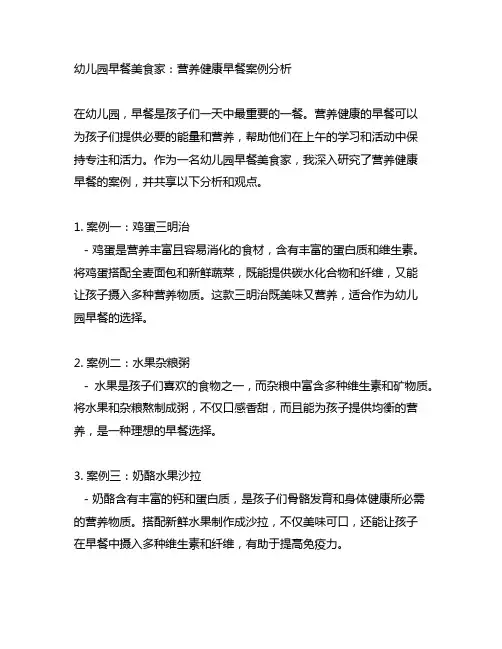 幼儿园早餐美食家：营养健康早餐案例分析

在幼儿园，早餐是孩子们一天中最重要的一餐。营养健康的早餐可以为孩子们提供必要的能量和营养，帮助他们在上午的学习和活动中保持专注和活力。作为一名幼儿园早餐美食家，我深入研究了营养健康早餐的案例，并共享以下分析和观点。

1. 案例一：鸡蛋三明治
- 鸡蛋是营养丰富且容易消化的食材，含有丰富的蛋白质和维生素。将鸡蛋搭配全麦面包和新鲜蔬菜，既能提供碳水化合物和纤维，又能让孩子摄入多种营养物质。这款三明治既美味又营养，适合作为幼儿园早餐的选择。

2. 案例二：水果杂粮粥
- 水果是孩子们喜欢的食物之一，而杂粮中富含多种维生素和矿物质。将水果和杂粮熬制成粥，不仅口感香甜，而且能为孩子提供均衡的营养，是一种理想的早餐选择。

3. 案例三：奶酪水果沙拉
- 奶酪含有丰富的钙和蛋白质，是孩子们骨骼发育和身体健康所必需的营养物质。搭配新鲜水果制作成沙拉，不仅美味可口，还能让孩子在早餐中摄入多种维生素和纤维，有助于提高免疫力。